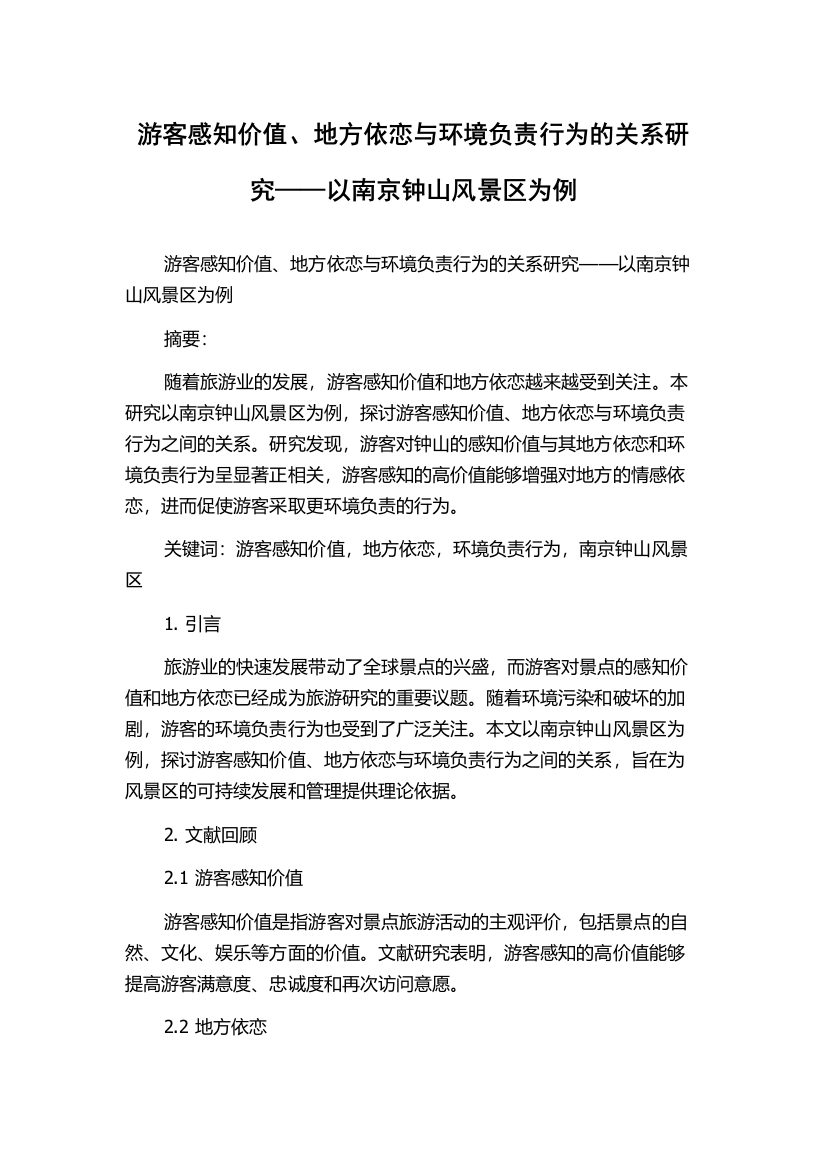 游客感知价值、地方依恋与环境负责行为的关系研究——以南京钟山风景区为例

游客感知价值、地方依恋与环境负责行为的关系研究——以南京钟山风景区为例

摘要：

随着旅游业的发展，游客感知价值和地方依恋越来越受到关注。本研究以南京钟山风景区为例，探讨游客感知价值、地方依恋与环境负责行为之间的关系。研究发现，游客对钟山的感知价值与其地方依恋和环境负责行为呈显著正相关，游客感知的高价值能够增强对地方的情感依恋，进而促使游客采取更环境负责的行为。

关键词：游客感知价值，地方依恋，环境负责行为，南京钟山风景区

1. 引言

旅游业的快速发展带动了全球景点的兴盛，而游客对景点的感知价值和地方依恋已经成为旅游研究的重要议题。随着环境污染和破坏的加剧，游客的环境负责行为也受到了广泛关注。本文以南京钟山风景区为例，探讨游客感知价值、地方依恋与环境负责行为之间的关系，旨在为风景区的可持续发展和管理提供理论依据。

2. 文献回顾

2.1 游客感知价值

游客感知价值是指游客对景点旅游活动的主观评价，包括景点的自然、文化、娱乐等方面的价值。文献研究表明，游客感知的高价值能够提高游客满意度、忠诚度和再次访问意愿。

2.2 地方依恋